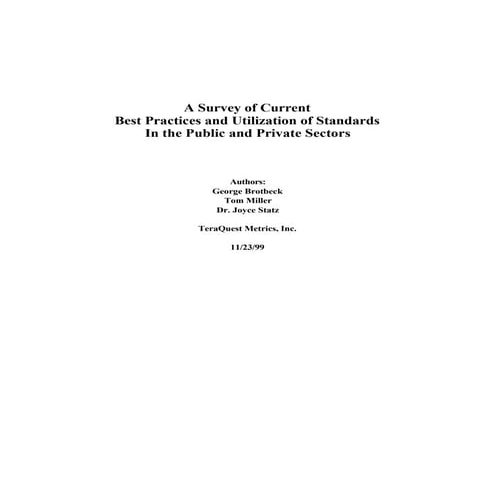 A Survey of Current
Best Practices and Utilization of Standards
In the Public and Private Sectors

Authors:
George Brotbeck
Tom Miller
Dr. Joyce Statz

TeraQuest Metrics, Inc.

11/23/99